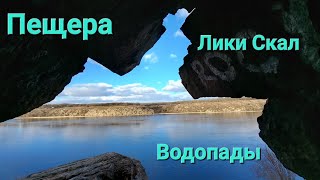 Пещера

Лики Скал

Водопады